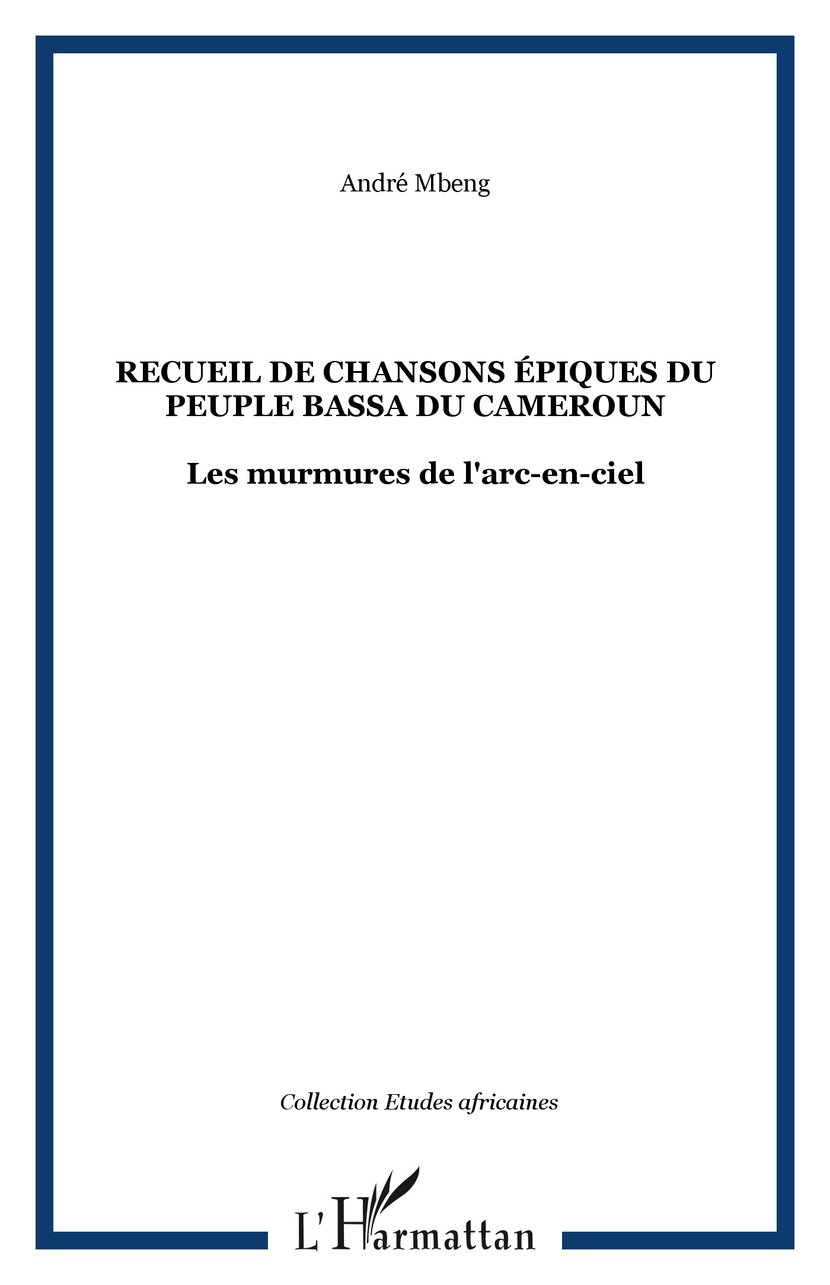 André Mbeng

RECUEIL DE CHANSONS ÉPIQUES DU PEUPLE BASSA DU CAMEROUN

Les murmures de l'arc-en-ciel

Collection Etudes africaines

L'Harmattan